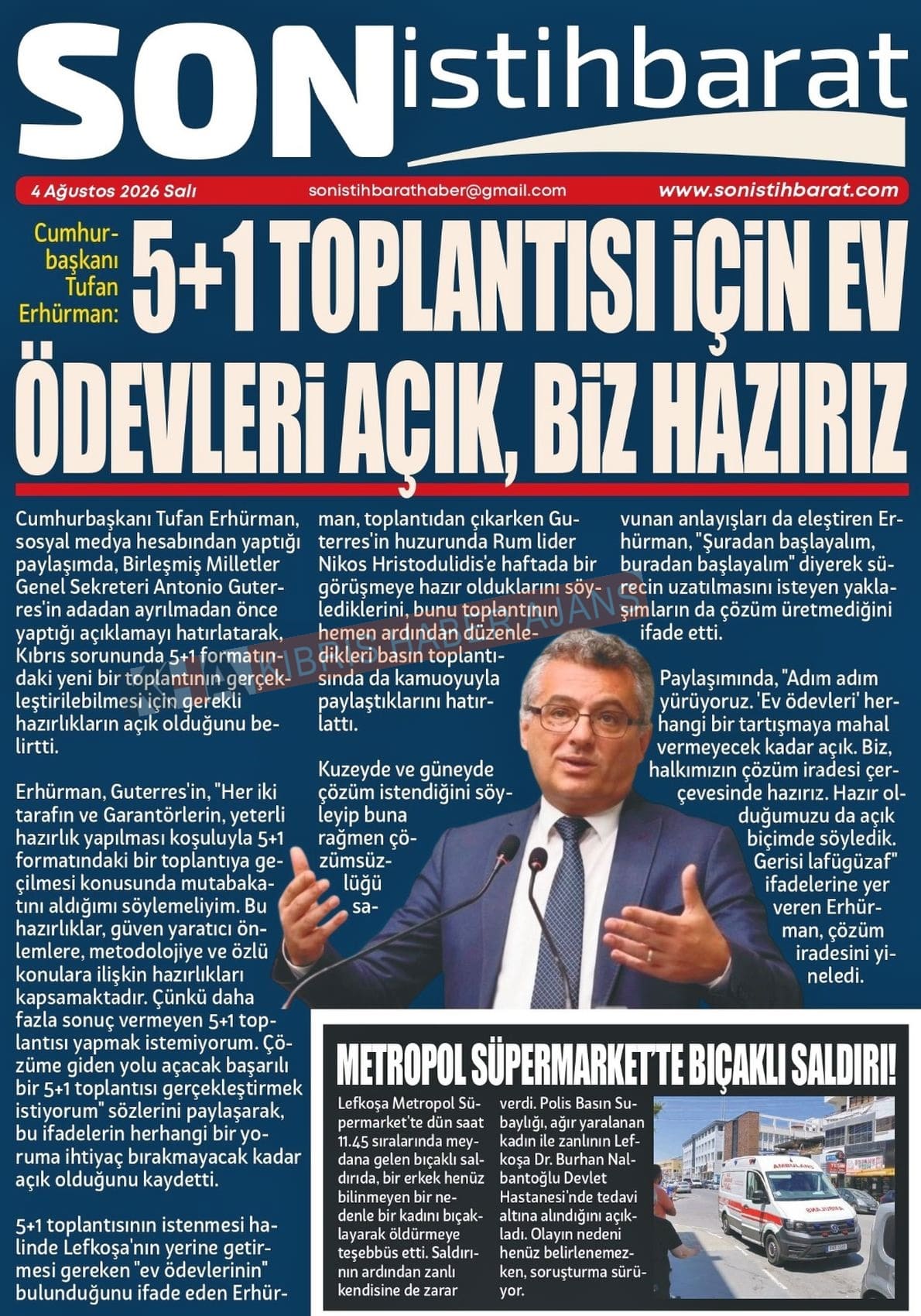 SON istihbarat

4 Ağustos 2026 Salı sonistihbarathaber@gmail.com www.sonistihbarat.com

Cumhurbaşkanı Tufan Erhürman:

5+1 TOPLANTISI İÇİN EV ÖDEVLERİ AÇIK, BİZ HAZIRIZ

Cumhurbaşkanı Tufan Erhürman, sosyal medya hesabından yaptığı paylaşımda, Birleşmiş Milletler Genel Sekreteri Antonio Guterres'in adadan ayrılmadan önce yaptığı açıklamayı hatırlatarak, Kıbrıs sorununda 5+1 formatındaki yeni bir toplantının gerçekleştirilebilmesi için gerekli hazırlıkların açık olduğunu belirtti.

Erhürman, Guterres'in, "Her iki tarafın ve Garantörlerin, yeterli hazırlık yapılması koşuluyla 5+1 formatındaki bir toplantıya geçilmesi konusunda mutabakatını aldığımı söylemeliyim. Bu hazırlıklar, güven yaratıcı önlemlere, metodolojiye ve özlü konulara ilişkin hazırlıkları kapsamaktadır. Çünkü daha fazla sonuç vermeyen 5+1 toplantısı yapmak istemiyorum. Çözüme giden yolu açacak başarılı bir 5+1 toplantısı gerçekleştirmek istiyorum" sözlerini paylaşarak, bu ifadelerin herhangi bir yoruma ihtiyaç bırakmayacak kadar açık olduğunu kaydetti.

5+1 toplantısının istenmesi halinde Lefkoşa'nın yerine getirmesi gereken "ev ödevlerinin" bulunduğunu ifade eden Erhürman, toplantıdan çıkarken Guterres'in huzurunda Rum lider Nikos Hristodulidis'e haftada bir görüşmeye hazır olduklarını söylediklerini, bunu toplantının hemen ardından düzenledikleri basın toplantısında da kamuoyuyla paylaştıklarını hatırlattı.

Kuzeyde ve güneyde çözüm istendiğini söyleyip buna rağmen çözümsüzlüğü savunan anlayışları da eleştiren Erhürman, "Şuradan başlayalım, buradan başlayalım" diyerek sürecin uzatılmasını isteyen yaklaşımların da çözüm üretmediğini ifade etti.

Paylaşımında, "Adım adım yürüyoruz. 'Ev ödevleri' herhangi bir tartışmaya mahal vermeyecek kadar açık. Biz, halkımızın çözüm iradesi çerçevesinde hazırız. Hazır olduğumuzu da açık biçimde söyledik. Gerisi lafügüzaf" ifadelerine yer veren Erhürman, çözüm iradesini yineledi.

METROPOL SÜPERMARKET'TE BIÇAKLI SALDIRI!

Lefkoşa Metropol Süpermarket'te dün saat 11.45 sıralarında meydana gelen bıçaklı saldırıda, bir erkek henüz bilinmeyen bir nedenle bir kadını bıçaklayarak öldürmeye teşebbüs etti. Saldırının ardından zanlı kendisine de zarar verdi. Polis Basın Subaylığı, ağır yaralanan kadın ile zanlının Lefkoşa Dr. Burhan Nalbantoğlu Devlet Hastanesi'nde tedavi altına alındığını açıkladı. Olayın nedeni henüz belirlenemezken, soruşturma sürüyor.

KIBRIS HABER AJANS